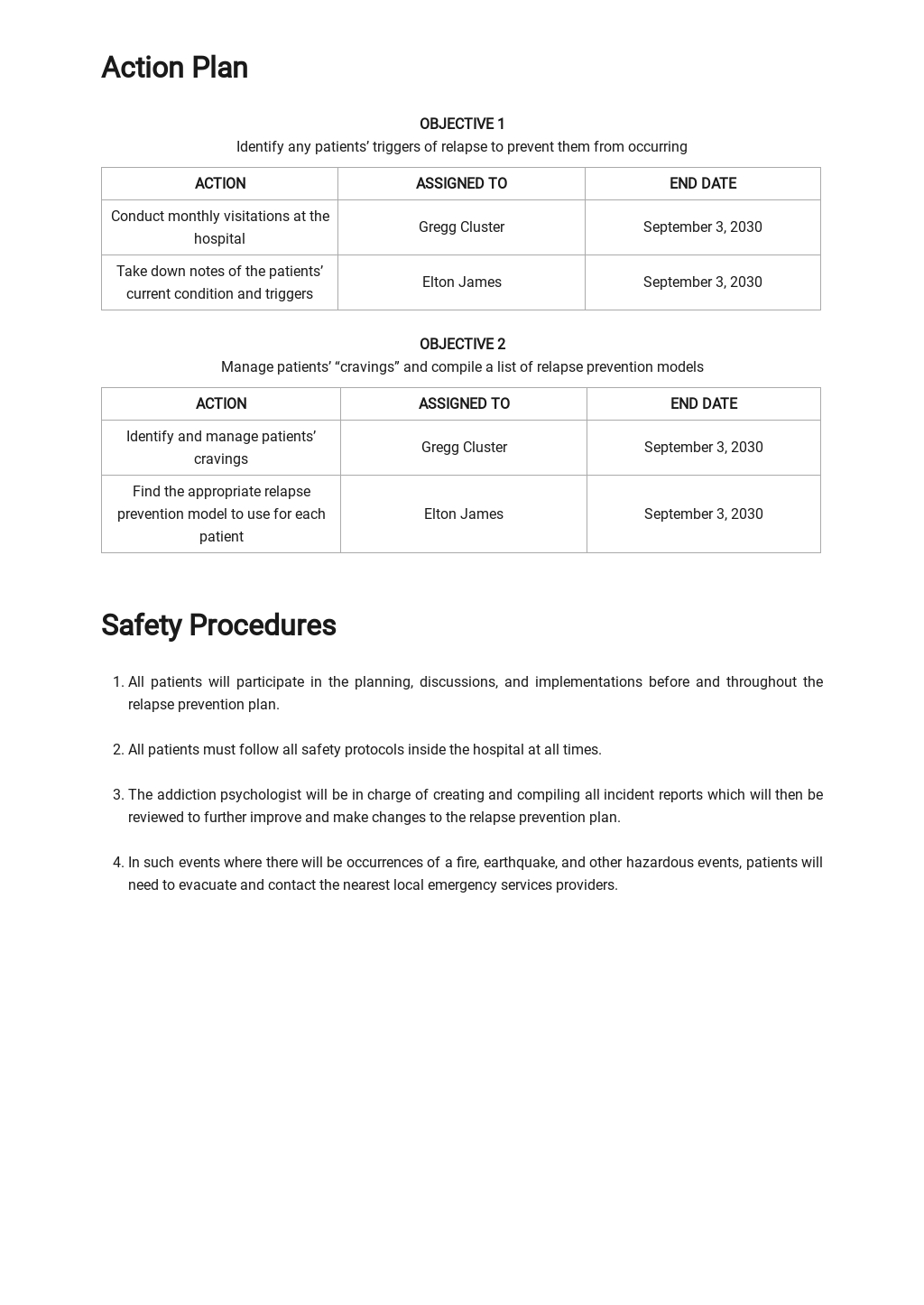 Action Plan

OBJECTIVE 1
Identify any patients’ triggers of relapse to prevent them from occurring

| ACTION | ASSIGNED TO | END DATE |
|---|---|---|
| Conduct monthly visitations at the hospital | Gregg Cluster | September 3, 2030 |
| Take down notes of the patients’ current condition and triggers | Elton James | September 3, 2030 |

OBJECTIVE 2
Manage patients’ “cravings” and compile a list of relapse prevention models

| ACTION | ASSIGNED TO | END DATE |
|---|---|---|
| Identify and manage patients’ cravings | Gregg Cluster | September 3, 2030 |
| Find the appropriate relapse prevention model to use for each patient | Elton James | September 3, 2030 |

Safety Procedures

1. All patients will participate in the planning, discussions, and implementations before and throughout the relapse prevention plan.

2. All patients must follow all safety protocols inside the hospital at all times.

3. The addiction psychologist will be in charge of creating and compiling all incident reports which will then be reviewed to further improve and make changes to the relapse prevention plan.

4. In such events where there will be occurrences of a fire, earthquake, and other hazardous events, patients will need to evacuate and contact the nearest local emergency services providers.